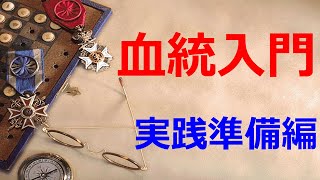 血統入門

実践準備編